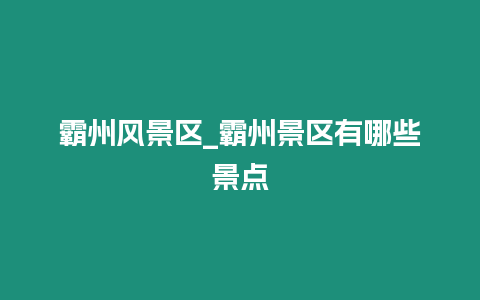 霸州风景区_霸州景区有哪些景点